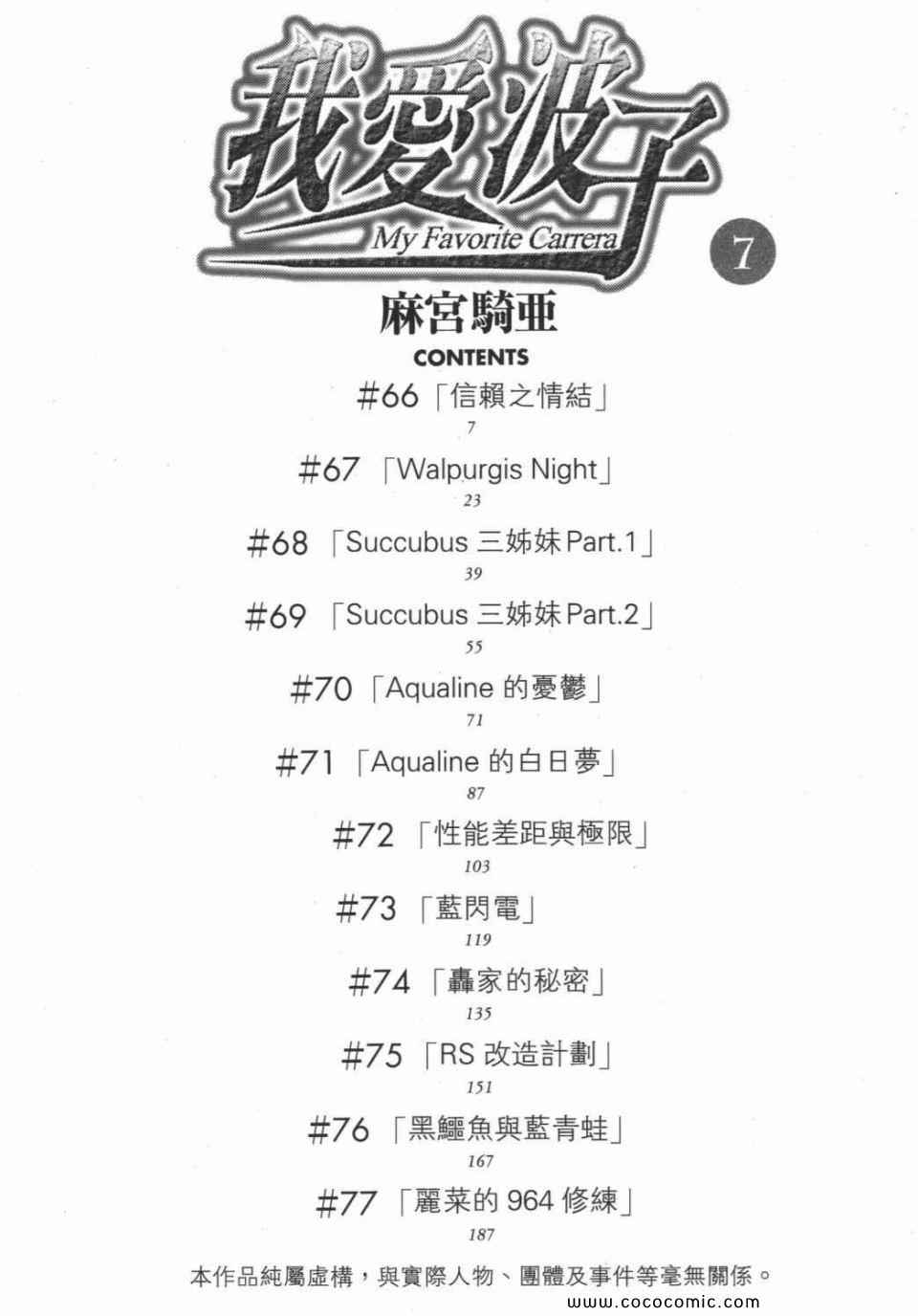 我愛波子
My Favorite Carrera
7

麻宮騎亜

CONTENTS

#66「信賴之情結」
7

#67「Walpurgis Night」
23

#68「Succubus三姊妹Part.1」
39

#69「Succubus三姊妹Part.2」
55

#70「Aqualine的憂鬱」
71

#71「Aqualine的白日夢」
87

#72「性能差距與極限」
103

#73「藍閃電」
119

#74「轟家的秘密」
135

#75「RS改造計劃」
151

#76「黑鱷魚與藍青蛙」
167

#77「麗菜的964修練」
187

本作品純屬虛構，與實際人物、團體及事件等毫無關係。

www.cococomic.com